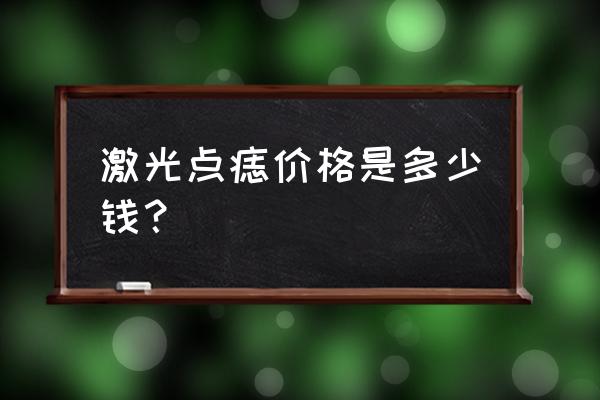 激光点痣价格是多少钱？